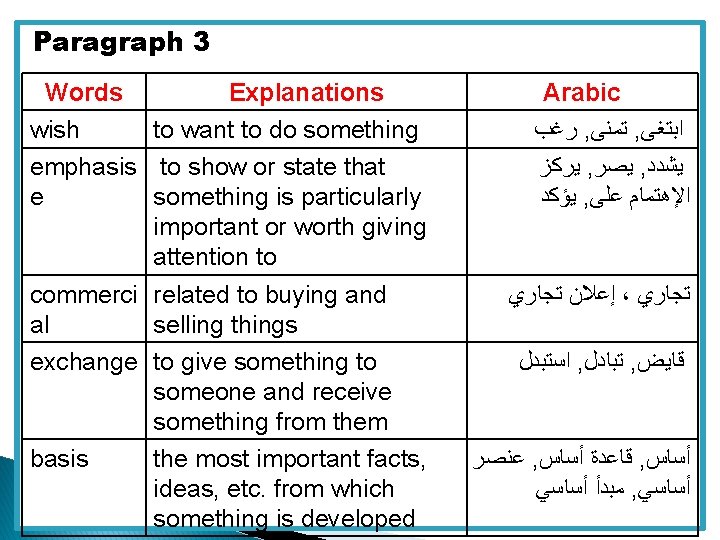 Paragraph 3

| Words | Explanations | Arabic |
|---|---|---|
| wish | to want to do something | ابتغى, تمنى, رغب |
| emphasise | to show or state that something is particularly important or worth giving attention to | يشدد, يصر, يركز الإهتمام على, يؤكد |
| commercial | related to buying and selling things | تجاري ، إعلان تجاري |
| exchange | to give something to someone and receive something from them | قايض, تبادل, استبدل |
| basis | the most important facts, ideas, etc. from which something is developed | أساس, قاعدة أساس, عنصر أساسي, مبدأ أساسي |